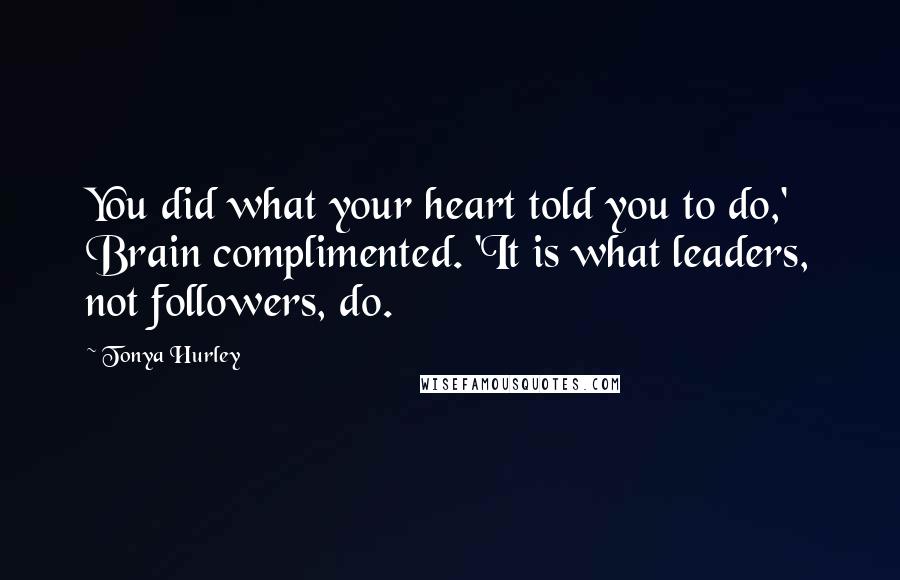 You did what your heart told you to do,' Brain complimented. 'It is what leaders, not followers, do.

~ Tonya Hurley

WISEFAMOUSQUOTES.COM